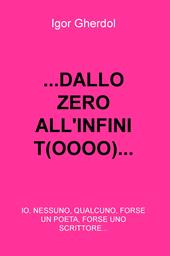 Igor Gherdol

...DALLO ZERO ALL'INFINI T(OOOO)...

IO, NESSUNO, QUALCUNO, FORSE UN POETA, FORSE UNO SCRITTORE...